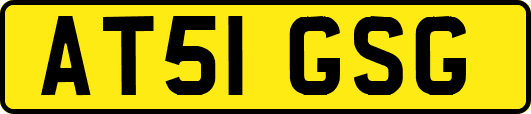 AT51 GSG